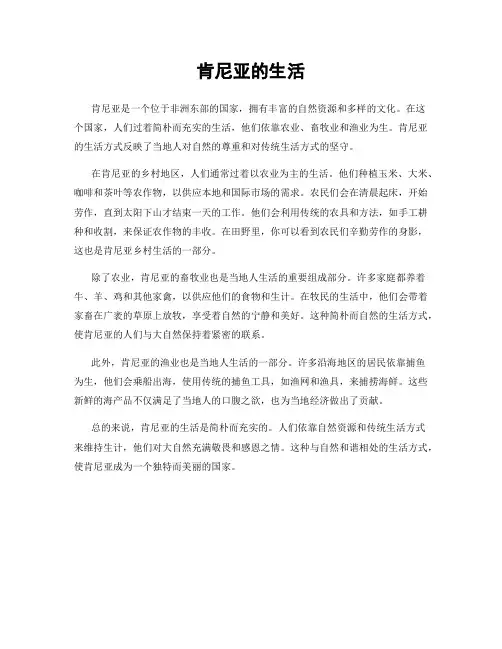 肯尼亚的生活

肯尼亚是一个位于非洲东部的国家，拥有丰富的自然资源和多样的文化。在这个国家，人们过着简朴而充实的生活，他们依靠农业、畜牧业和渔业为生。肯尼亚的生活方式反映了当地人对自然的尊重和对传统生活方式的坚守。

在肯尼亚的乡村地区，人们通常过着以农业为主的生活。他们种植玉米、大米、咖啡和茶叶等农作物，以供应本地和国际市场的需求。农民们会在清晨起床，开始劳作，直到太阳下山才结束一天的工作。他们会利用传统的农具和方法，如手工耕种和收割，来保证农作物的丰收。在田野里，你可以看到农民们辛勤劳作的身影，这也是肯尼亚乡村生活的一部分。

除了农业，肯尼亚的畜牧业也是当地人生活的重要组成部分。许多家庭都养着牛、羊、鸡和其他家禽，以供应他们的食物和生计。在牧民的生活中，他们会带着家畜在广袤的草原上放牧，享受着自然的宁静和美好。这种简朴而自然的生活方式，使肯尼亚的人们与大自然保持着紧密的联系。

此外，肯尼亚的渔业也是当地人生活的一部分。许多沿海地区的居民依靠捕鱼为生，他们会乘船出海，使用传统的捕鱼工具，如渔网和渔具，来捕捞海鲜。这些新鲜的海产品不仅满足了当地人的口腹之欲，也为当地经济做出了贡献。

总的来说，肯尼亚的生活是简朴而充实的。人们依靠自然资源和传统生活方式来维持生计，他们对大自然充满敬畏和感恩之情。这种与自然和谐相处的生活方式，使肯尼亚成为一个独特而美丽的国家。